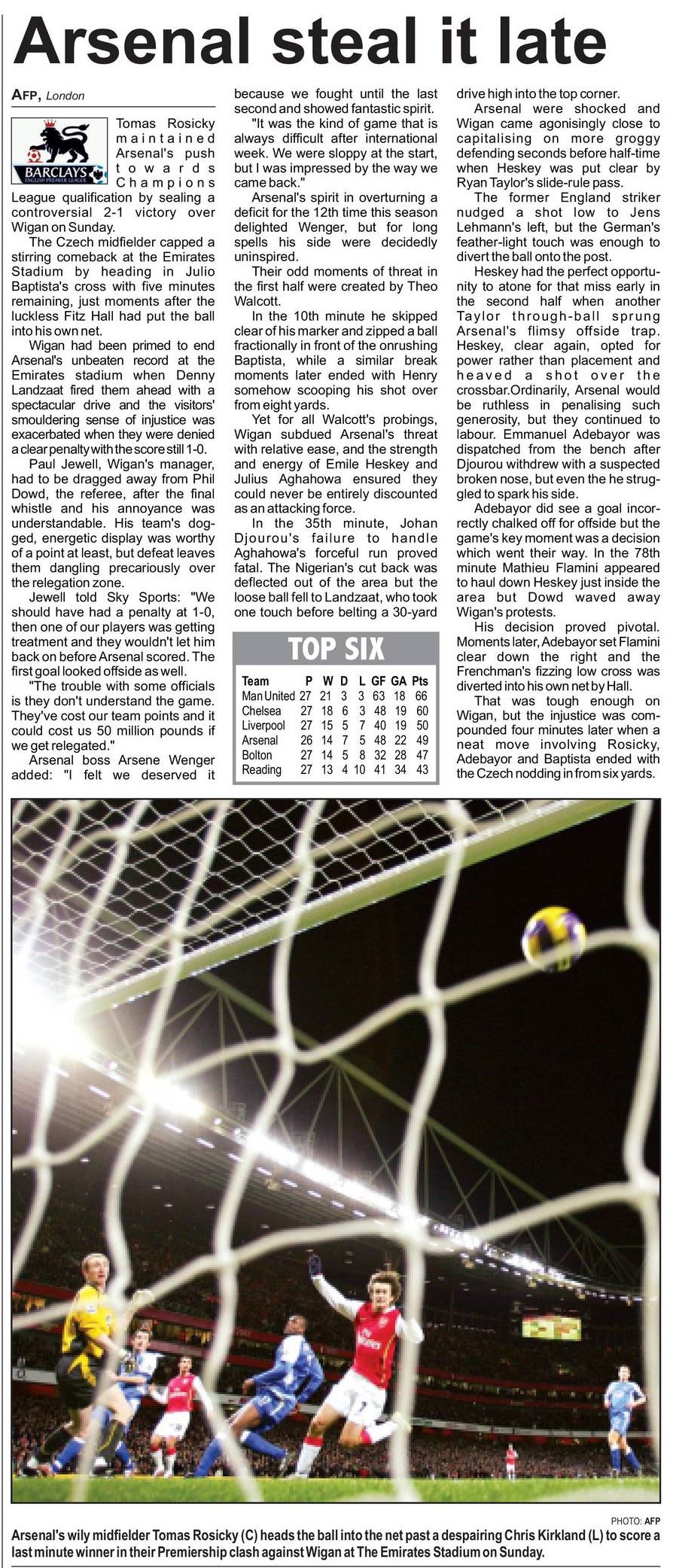 Arsenal steal it late

AFP, London

BARCLAYS
ENGLISH PREMIER LEAGUE

Tomas Rosicky maintained Arsenal's push towards Champions League qualification by sealing a controversial 2-1 victory over Wigan on Sunday.

The Czech midfielder capped a stirring comeback at the Emirates Stadium by heading in Julio Baptista's cross with five minutes remaining, just moments after the luckless Fitz Hall had put the ball into his own net.

Wigan had been primed to end Arsenal's unbeaten record at the Emirates stadium when Denny Landzaat fired them ahead with a spectacular drive and the visitors' smouldering sense of injustice was exacerbated when they were denied a clear penalty with the score still 1-0.

Paul Jewell, Wigan's manager, had to be dragged away from Phil Dowd, the referee, after the final whistle and his annoyance was understandable. His team's dogged, energetic display was worthy of a point at least, but defeat leaves them dangling precariously over the relegation zone.

Jewell told Sky Sports: "We should have had a penalty at 1-0, then one of our players was getting treatment and they wouldn't let him back on before Arsenal scored. The first goal looked offside as well.

"The trouble with some officials is they don't understand the game. They've cost our team points and it could cost us 50 million pounds if we get relegated."

Arsenal boss Arsene Wenger added: "I felt we deserved it because we fought until the last second and showed fantastic spirit.

"It was the kind of game that is always difficult after international week. We were sloppy at the start, but I was impressed by the way we came back."

Arsenal's spirit in overturning a deficit for the 12th time this season delighted Wenger, but for long spells his side were decidedly uninspired.

Their odd moments of threat in the first half were created by Theo Walcott.

In the 10th minute he skipped clear of his marker and zipped a ball fractionally in front of the onrushing Baptista, while a similar break moments later ended with Henry somehow scooping his shot over from eight yards.

Yet for all Walcott's probings, Wigan subdued Arsenal's threat with relative ease, and the strength and energy of Emile Heskey and Julius Aghahowa ensured they could never be entirely discounted as an attacking force.

In the 35th minute, Johan Djourou's failure to handle Aghahowa's forceful run proved fatal. The Nigerian's cut back was deflected out of the area but the loose ball fell to Landzaat, who took one touch before belting a 30-yard drive high into the top corner.

Arsenal were shocked and Wigan came agonisingly close to capitalising on more groggy defending seconds before half-time when Heskey was put clear by Ryan Taylor's slide-rule pass.

The former England striker nudged a shot low to Jens Lehmann's left, but the German's feather-light touch was enough to divert the ball onto the post.

Heskey had the perfect opportunity to atone for that miss early in the second half when another Taylor through-ball sprung Arsenal's flimsy offside trap. Heskey, clear again, opted for power rather than placement and heaved a shot over the crossbar.Ordinarily, Arsenal would be ruthless in penalising such generosity, but they continued to labour. Emmanuel Adebayor was dispatched from the bench after Djourou withdrew with a suspected broken nose, but even the he struggled to spark his side.

Adebayor did see a goal incorrectly chalked off for offside but the game's key moment was a decision which went their way. In the 78th minute Mathieu Flamini appeared to haul down Heskey just inside the area but Dowd waved away Wigan's protests.

His decision proved pivotal. Moments later, Adebayor set Flamini clear down the right and the Frenchman's fizzing low cross was diverted into his own net by Hall.

That was tough enough on Wigan, but the injustice was compounded four minutes later when a neat move involving Rosicky, Adebayor and Baptista ended with the Czech nodding in from six yards.

TOP SIX

| Team | P | W | D | L | GF | GA | Pts |
|---|---|---|---|---|---|---|---|
| Man United | 27 | 21 | 3 | 3 | 63 | 18 | 66 |
| Chelsea | 27 | 18 | 6 | 3 | 48 | 19 | 60 |
| Liverpool | 27 | 15 | 5 | 7 | 40 | 19 | 50 |
| Arsenal | 26 | 14 | 7 | 5 | 48 | 22 | 49 |
| Bolton | 27 | 14 | 5 | 8 | 32 | 28 | 47 |
| Reading | 27 | 13 | 4 | 10 | 41 | 34 | 43 |

PHOTO: AFP

Arsenal's wily midfielder Tomas Rosicky (C) heads the ball into the net past a despairing Chris Kirkland (L) to score a last minute winner in their Premiership clash against Wigan at The Emirates Stadium on Sunday.